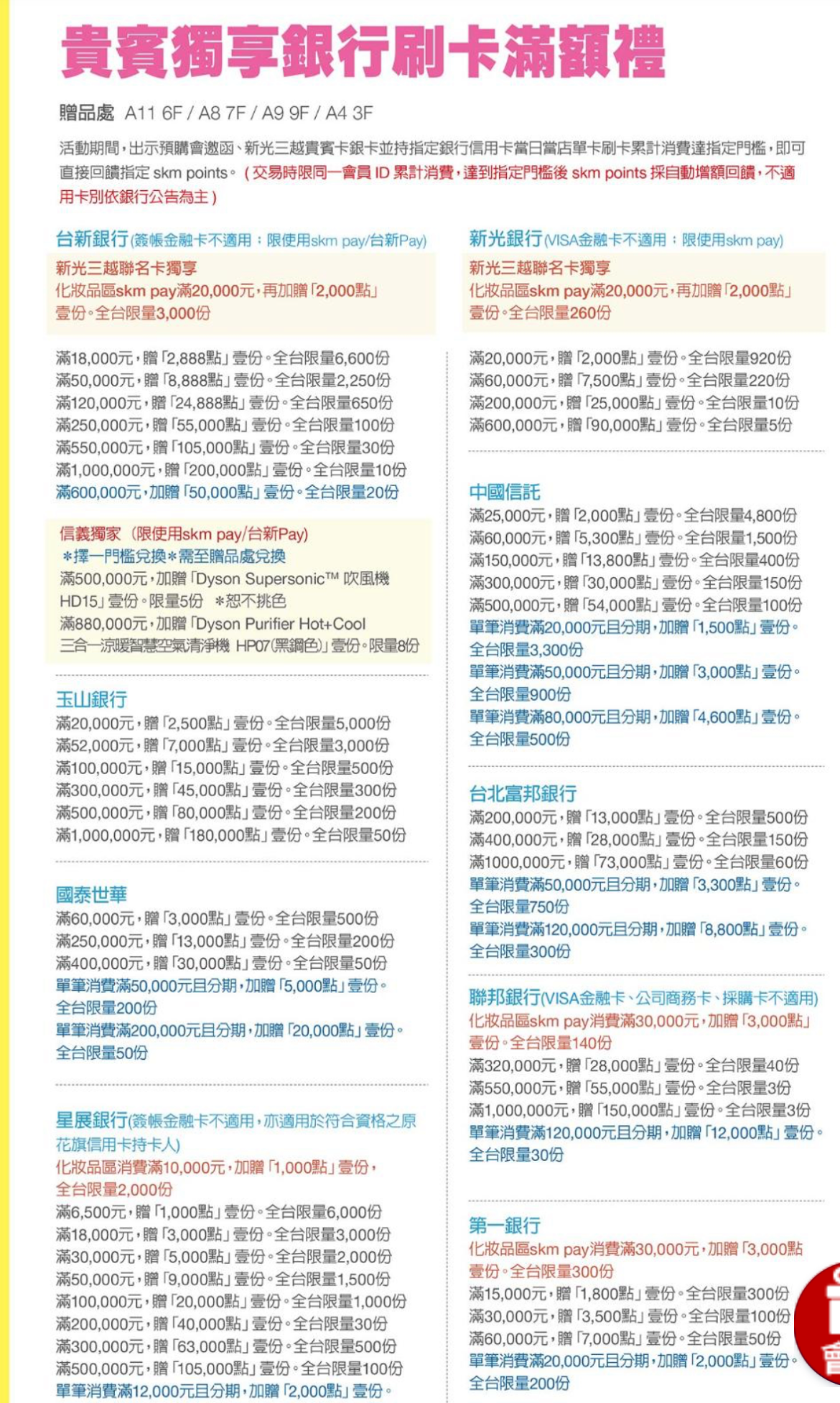 貴賓獨享銀行刷卡滿額禮

贈品處 A11 6F / A8 7F / A9 9F / A4 3F

活動期間，出示預購會邀函、新光三越貴賓卡銀卡並持指定銀行信用卡當日當店單卡刷卡累計消費達指定門檻，即可直接回饋指定 skm points。（交易時限同一會員 ID 累計消費，達到指定門檻後 skm points 採自動增額回饋，不適用卡別依銀行公告為主）

台新銀行(簽帳金融卡不適用；限使用skm pay/台新Pay)

新光三越聯名卡獨享
化妝品區skm pay滿20,000元，再加贈「2,000點」壹份。全台限量3,000份

滿18,000元，贈「2,888點」壹份。全台限量6,600份
滿50,000元，贈「8,888點」壹份。全台限量2,250份
滿120,000元，贈「24,888點」壹份。全台限量650份
滿250,000元，贈「55,000點」壹份。全台限量100份
滿550,000元，贈「105,000點」壹份。全台限量30份
滿1,000,000元，贈「200,000點」壹份。全台限量10份
滿600,000元，加贈「50,000點」壹份。全台限量20份

信義獨家（限使用skm pay/台新Pay)
＊擇一門檻兌換＊需至贈品處兌換
滿500,000元，加贈「Dyson Supersonic™ 吹風機 HD15」壹份。限量5份 ＊恕不挑色
滿880,000元，加贈「Dyson Purifier Hot+Cool 三合一涼暖智慧空氣清淨機 HP07(黑鋼色)」壹份。限量8份

玉山銀行
滿20,000元，贈「2,500點」壹份。全台限量5,000份
滿52,000元，贈「7,000點」壹份。全台限量3,000份
滿100,000元，贈「15,000點」壹份。全台限量500份
滿300,000元，贈「45,000點」壹份。全台限量300份
滿500,000元，贈「80,000點」壹份。全台限量200份
滿1,000,000元，贈「180,000點」壹份。全台限量50份

國泰世華
滿60,000元，贈「3,000點」壹份。全台限量500份
滿250,000元，贈「13,000點」壹份。全台限量200份
滿400,000元，贈「30,000點」壹份。全台限量50份
單筆消費滿50,000元且分期，加贈「5,000點」壹份。全台限量200份
單筆消費滿200,000元且分期，加贈「20,000點」壹份。全台限量50份

星展銀行(簽帳金融卡不適用，亦適用於符合資格之原花旗信用卡持卡人)
化妝品區消費滿10,000元，加贈「1,000點」壹份，全台限量2,000份
滿6,500元，贈「1,000點」壹份。全台限量6,000份
滿18,000元，贈「3,000點」壹份。全台限量3,000份
滿30,000元，贈「5,000點」壹份。全台限量2,000份
滿50,000元，贈「9,000點」壹份。全台限量1,500份
滿100,000元，贈「20,000點」壹份。全台限量1,000份
滿200,000元，贈「40,000點」壹份。全台限量30份
滿300,000元，贈「63,000點」壹份。全台限量500份
滿500,000元，贈「105,000點」壹份。全台限量100份
單筆消費滿12,000元且分期，加贈「2,000點」壹份。

新光銀行(VISA金融卡不適用；限使用skm pay)

新光三越聯名卡獨享
化妝品區skm pay滿20,000元，再加贈「2,000點」壹份。全台限量260份

滿20,000元，贈「2,000點」壹份。全台限量920份
滿60,000元，贈「7,500點」壹份。全台限量220份
滿200,000元，贈「25,000點」壹份。全台限量10份
滿600,000元，贈「90,000點」壹份。全台限量5份

中國信託
滿25,000元，贈「2,000點」壹份。全台限量4,800份
滿60,000元，贈「5,300點」壹份。全台限量1,500份
滿150,000元，贈「13,800點」壹份。全台限量400份
滿300,000元，贈「30,000點」壹份。全台限量150份
滿500,000元，贈「54,000點」壹份。全台限量100份
單筆消費滿20,000元且分期，加贈「1,500點」壹份。全台限量3,300份
單筆消費滿50,000元且分期，加贈「3,000點」壹份。全台限量900份
單筆消費滿80,000元且分期，加贈「4,600點」壹份。全台限量500份

台北富邦銀行
滿200,000元，贈「13,000點」壹份。全台限量500份
滿400,000元，贈「28,000點」壹份。全台限量150份
滿1000,000元，贈「73,000點」壹份。全台限量60份
單筆消費滿50,000元且分期，加贈「3,300點」壹份。全台限量750份
單筆消費滿120,000元且分期，加贈「8,800點」壹份。全台限量300份

聯邦銀行(VISA金融卡、公司商務卡、採購卡不適用)
化妝品區skm pay消費滿30,000元，加贈「3,000點」壹份。全台限量140份
滿320,000元，贈「28,000點」壹份。全台限量40份
滿550,000元，贈「55,000點」壹份。全台限量3份
滿1,000,000元，贈「150,000點」壹份。全台限量3份
單筆消費滿120,000元且分期，加贈「12,000點」壹份。全台限量30份

第一銀行
化妝品區skm pay消費滿30,000元，加贈「3,000點」壹份。全台限量300份
滿15,000元，贈「1,800點」壹份。全台限量300份
滿30,000元，贈「3,500點」壹份。全台限量100份
滿60,000元，贈「7,000點」壹份。全台限量50份
單筆消費滿20,000元且分期，加贈「2,000點」壹份。全台限量200份